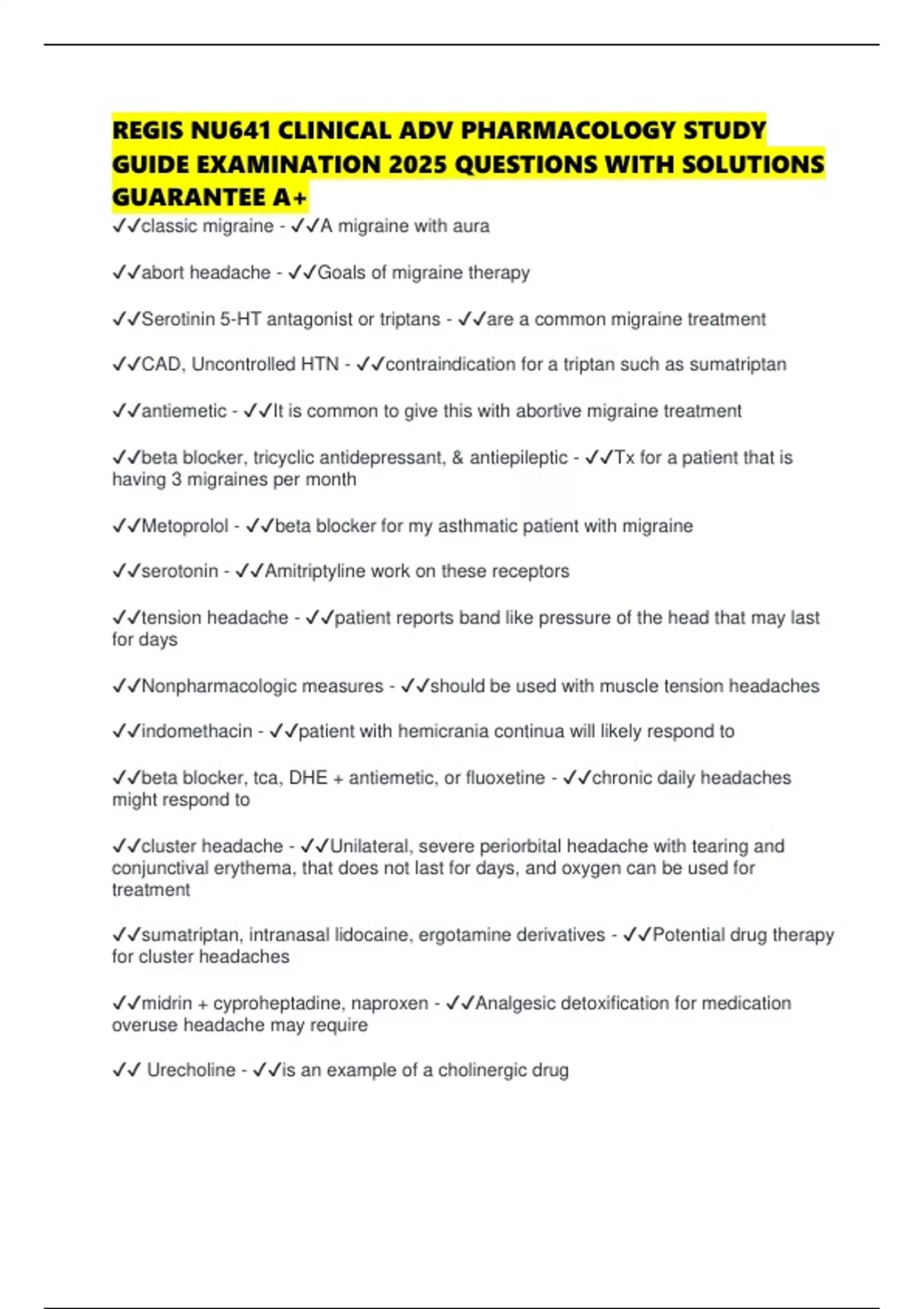 REGIS NU641 CLINICAL ADV PHARMACOLOGY STUDY GUIDE EXAMINATION 2025 QUESTIONS WITH SOLUTIONS GUARANTEE A+

✓✓classic migraine - ✓✓A migraine with aura

✓✓abort headache - ✓✓Goals of migraine therapy

✓✓Serotinin 5-HT antagonist or triptans - ✓✓are a common migraine treatment

✓✓CAD, Uncontrolled HTN - ✓✓contraindication for a triptan such as sumatriptan

✓✓antiemetic - ✓✓It is common to give this with abortive migraine treatment

✓✓beta blocker, tricyclic antidepressant, & antiepileptic - ✓✓Tx for a patient that is having 3 migraines per month

✓✓Metoprolol - ✓✓beta blocker for my asthmatic patient with migraine

✓✓serotonin - ✓✓Amitriptyline work on these receptors

✓✓tension headache - ✓✓patient reports band like pressure of the head that may last for days

✓✓Nonpharmacologic measures - ✓✓should be used with muscle tension headaches

✓✓indomethacin - ✓✓patient with hemicrania continua will likely respond to

✓✓beta blocker, tca, DHE + antiemetic, or fluoxetine - ✓✓chronic daily headaches might respond to

✓✓cluster headache - ✓✓Unilateral, severe periorbital headache with tearing and conjunctival erythema, that does not last for days, and oxygen can be used for treatment

✓✓sumatriptan, intranasal lidocaine, ergotamine derivatives - ✓✓Potential drug therapy for cluster headaches

✓✓midrin + cyproheptadine, naproxen - ✓✓Analgesic detoxification for medication overuse headache may require

✓✓ Urecholine - ✓✓is an example of a cholinergic drug